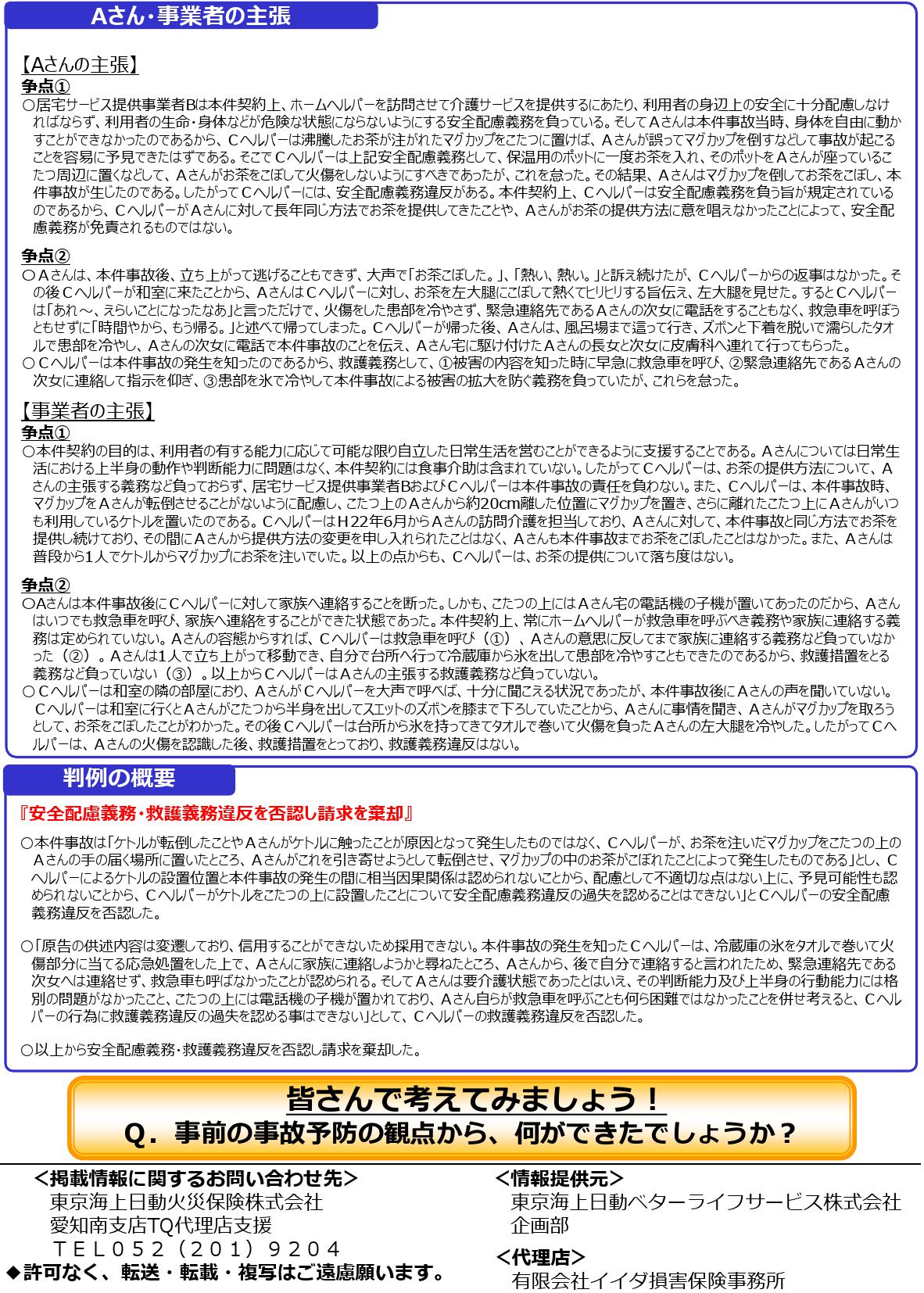 Aさん･事業者の主張

【Aさんの主張】
争点①
○居宅サービス提供事業者Bは本件契約上、ホームヘルパーを訪問させて介護サービスを提供するにあたり、利用者の身辺上の安全に十分配慮しなければならず、利用者の生命・身体などが危険な状態にならないようにする安全配慮義務を負っている。そしてAさんは本件事故当時、身体を自由に動かすことができなかったのであるから、Cヘルパーは沸騰したお茶が注がれたマグカップをこたつに置けば、Aさんが誤ってマグカップを倒すなどして事故が起こることを容易に予見できたはずである。そこでCヘルパーは上記安全配慮義務として、保温用のポットに一度お茶を入れ、そのポットをAさんが座っているこたつ周辺に置くなどして、Aさんがお茶をこぼして火傷をしないようにすべきであったが、これを怠った。その結果、Aさんはマグカップを倒してお茶をこぼし、本件事故が生じたのである。したがってCヘルパーには、安全配慮義務違反がある。本件契約上、Cヘルパーは安全配慮義務を負う旨が規定されているのであるから、CヘルパーがAさんに対して長年同じ方法でお茶を提供してきたことや、Aさんがお茶の提供方法に意を唱えなかったことによって、安全配慮義務が免責されるものではない。

争点②
○Aさんは、本件事故後、立ち上がって逃げることもできず、大声で「お茶こぼした。」、「熱い、熱い。」と訴え続けたが、Cヘルパーからの返事はなかった。その後Cヘルパーが和室に来たことから、AさんはCヘルパーに対し、お茶を左大腿にこぼして熱くてヒリヒリする旨伝え、左大腿を見せた。するとCヘルパーは「あれ～、えらいことになったなあ」と言っただけで、火傷をした患部を冷やさず、緊急連絡先であるAさんの次女に電話をすることもなく、救急車を呼ぼうともせずに「時間やから、もう帰る。」と述べて帰ってしまった。Cヘルパーが帰った後、Aさんは、風呂場まで這って行き、ズボンと下着を脱いで濡らしたタオルで患部を冷やし、Aさんの次女に電話で本件事故のことを伝え、Aさん宅に駆け付けたAさんの長女と次女に皮膚科へ連れて行ってもらった。
○Cヘルパーは本件事故の発生を知ったのであるから、救護義務として、①被害の内容を知った時に早急に救急車を呼び、②緊急連絡先であるAさんの次女に連絡して指示を仰ぎ、③患部を氷で冷やして本件事故による被害の拡大を防ぐ義務を負っていたが、これらを怠った。

【事業者の主張】
争点①
○本件契約の目的は、利用者の有する能力に応じて可能な限り自立した日常生活を営むことができるように支援することである。Aさんについては日常生活における上半身の動作や判断能力に問題はなく、本件契約には食事介助は含まれていない。したがってCヘルパーは、お茶の提供方法について、Aさんの主張する義務など負っておらず、居宅サービス提供事業者BおよびCヘルパーは本件事故の責任を負わない。また、Cヘルパーは、本件事故時、マグカップをAさんが転倒させることがないように配慮し、こたつ上のAさんから約20cm離した位置にマグカップを置き、さらに離れたこたつ上にAさんがいつも利用しているケトルを置いたのである。CヘルパーはH22年6月からAさんの訪問介護を担当しており、Aさんに対して、本件事故と同じ方法でお茶を提供し続けており、その間にAさんから提供方法の変更を申し入れられたことはなく、Aさんも本件事故までお茶をこぼしたことはなかった。また、Aさんは普段から1人でケトルからマグカップにお茶を注いでいた。以上の点からも、Cヘルパーは、お茶の提供について落ち度はない。

争点②
○Aさんは本件事故後にCヘルパーに対して家族へ連絡することを断った。しかも、こたつの上にはAさん宅の電話機の子機が置いてあったのだから、Aさんはいつでも救急車を呼び、家族へ連絡をすることができた状態であった。本件契約上、常にホームヘルパーが救急車を呼ぶべき義務や家族に連絡する義務は定められていない。Aさんの容態からすれば、Cヘルパーは救急車を呼び（①）、Aさんの意思に反してまで家族に連絡する義務など負っていなかった（②）。Aさんは1人で立ち上がって移動でき、自分で台所へ行って冷蔵庫から氷を出して患部を冷やすこともできたのであるから、救護措置をとる義務など負っていない（③）。以上からCヘルパーはAさんの主張する救護義務など負っていない。
○Cヘルパーは和室の隣の部屋におり、AさんがCヘルパーを大声で呼べば、十分に聞こえる状況であったが、本件事故後にAさんの声を聞いていない。Cヘルパーは和室に行くとAさんがこたつから半身を出してスエットのズボンを膝まで下ろしていたことから、Aさんに事情を聞き、Aさんがマグカップを取ろうとして、お茶をこぼしたことがわかった。その後Cヘルパーは台所から氷を持ってきてタオルで巻いて火傷を負ったAさんの左大腿を冷やした。したがってCヘルパーは、Aさんの火傷を認識した後、救護措置をとっており、救護義務違反はない。

判例の概要

『安全配慮義務・救護義務違反を否認し請求を棄却』

○本件事故は「ケトルが転倒したことやAさんがケトルに触ったことが原因となって発生したものではなく、Cヘルパーが、お茶を注いだマグカップをこたつの上のAさんの手の届く場所に置いたところ、Aさんがこれを引き寄せようとして転倒させ、マグカップの中のお茶がこぼれたことによって発生したものである」とし、Cヘルパーによるケトルの設置位置と本件事故の発生の間に相当因果関係は認められないことから、配慮として不適切な点はない上に、予見可能性も認められないことから、Cヘルパーがケトルをこたつの上に設置したことについて安全配慮義務違反の過失を認めることはできない」とCヘルパーの安全配慮義務違反を否認した。

○「原告の供述内容は変遷しており、信用することができないため採用できない。本件事故の発生を知ったCヘルパーは、冷蔵庫の氷をタオルで巻いて火傷部分に当てる応急処置をした上で、Aさんに家族に連絡しようかと尋ねたところ、Aさんから、後で自分で連絡すると言われたため、緊急連絡先である次女へは連絡せず、救急車も呼ばなかったことが認められる。そしてAさんは要介護状態であったとはいえ、その判断能力及び上半身の行動能力には格別の問題がなかったこと、こたつの上には電話機の子機が置かれており、Aさん自らが救急車を呼ぶことも何ら困難ではなかったことを併せ考えると、Cヘルパーの行為に救護義務違反の過失を認める事はできない」として、Cヘルパーの救護義務違反を否認した。

○以上から安全配慮義務・救護義務違反を否認し請求を棄却した。

皆さんで考えてみましょう！
Q．事前の事故予防の観点から、何ができたでしょうか？

＜掲載情報に関するお問い合わせ先＞
東京海上日動火災保険株式会社
愛知南支店TQ代理店支援
TEL052（201）9204
◆許可なく、転送・転載・複写はご遠慮願います。

＜情報提供元＞
東京海上日動ベターライフサービス株式会社
企画部
＜代理店＞
有限会社イイダ損害保険事務所